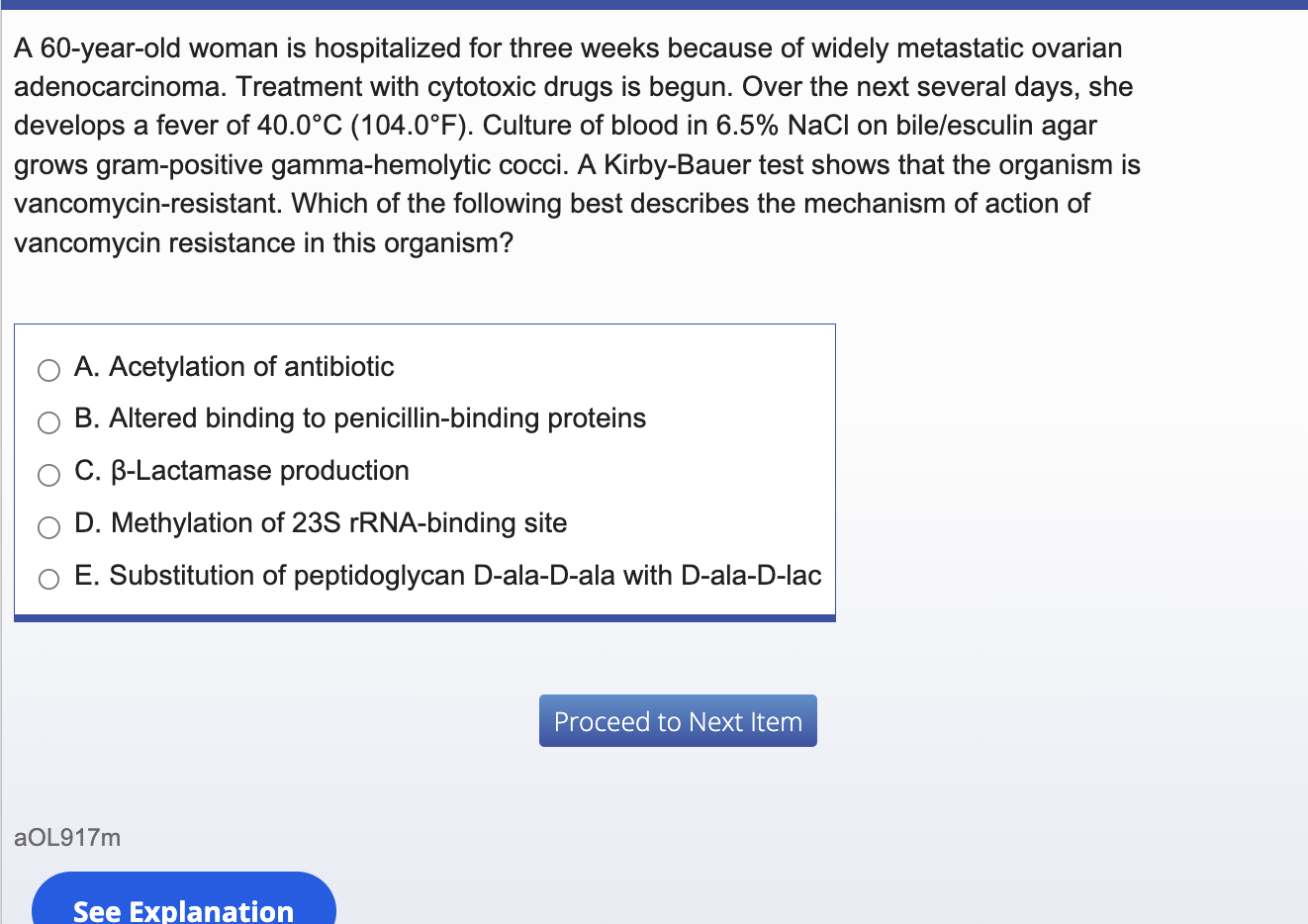 A 60-year-old woman is hospitalized for three weeks because of widely metastatic ovarian adenocarcinoma. Treatment with cytotoxic drugs is begun. Over the next several days, she develops a fever of 40.0°C (104.0°F). Culture of blood in 6.5% NaCl on bile/esculin agar grows gram-positive gamma-hemolytic cocci. A Kirby-Bauer test shows that the organism is vancomycin-resistant. Which of the following best describes the mechanism of action of vancomycin resistance in this organism?

A. Acetylation of antibiotic
B. Altered binding to penicillin-binding proteins
C. β-Lactamase production
D. Methylation of 23S rRNA-binding site
E. Substitution of peptidoglycan D-ala-D-ala with D-ala-D-lac

Proceed to Next Item

aOL917m

See Explanation